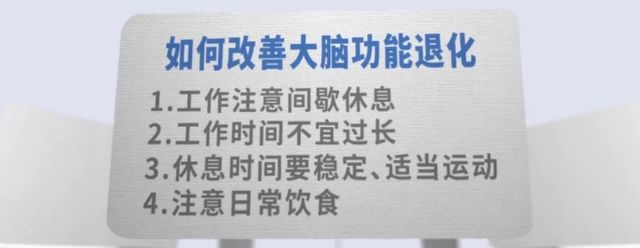 如何改善大脑功能退化

1.工作注意间歇休息
2.工作时间不宜过长
3.休息时间要稳定、适当运动
4.注意日常饮食